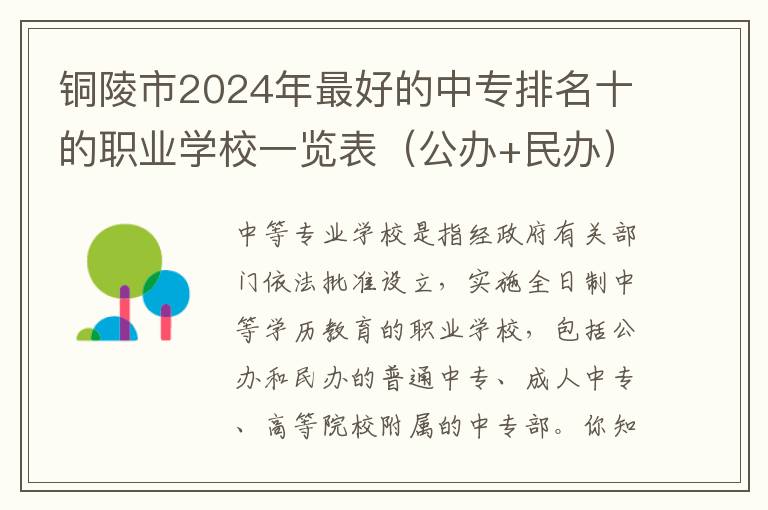 铜陵市2024年最好的中专排名十的职业学校一览表（公办+民办）

中等专业学校是指经政府有关部门依法批准设立，实施全日制中等学历教育的职业学校，包括公办和民办的普通中专、成人中专、高等院校附属的中专部。你知